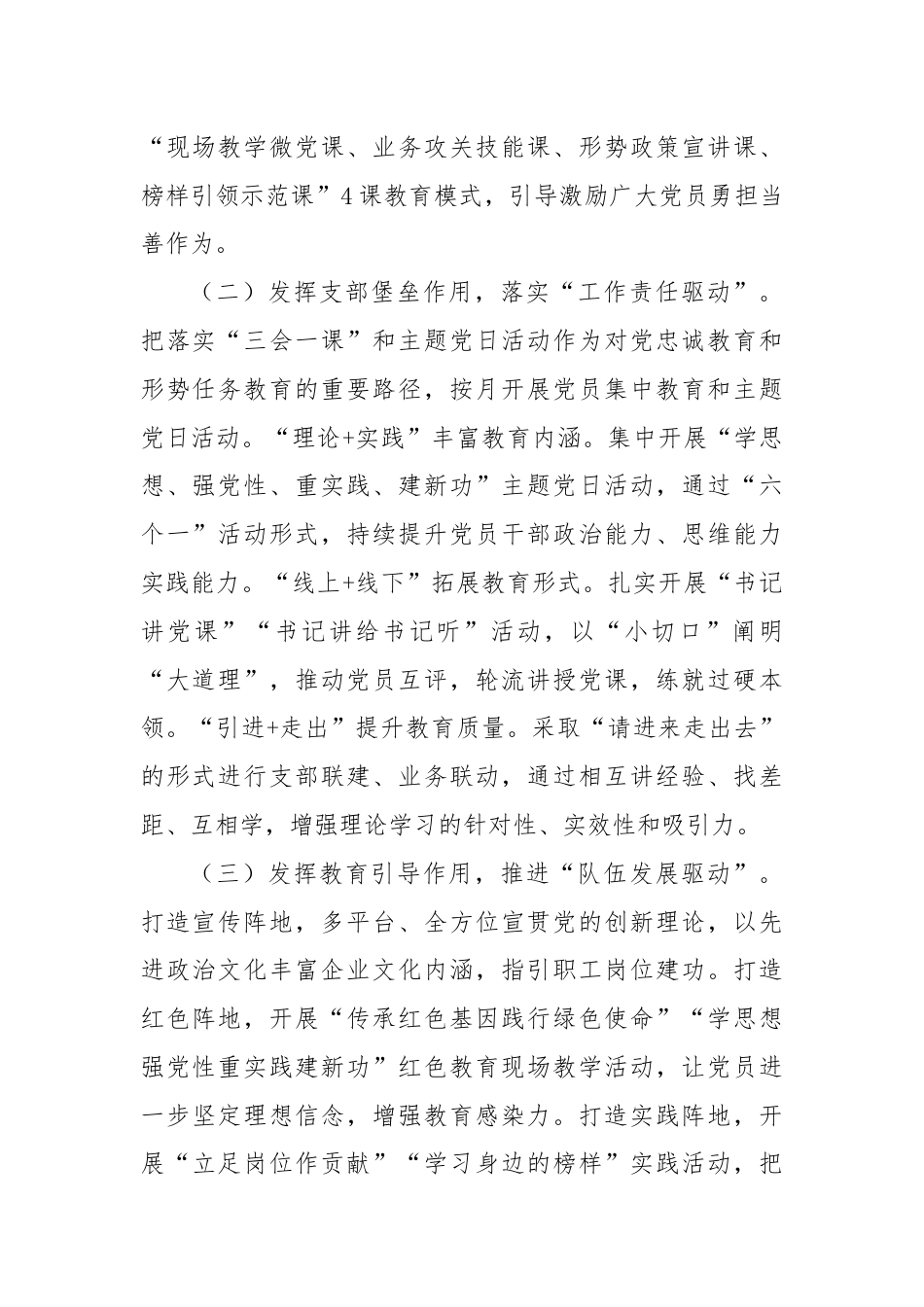 “现场教学微党课、业务攻关技能课、形势政策宣讲课、榜样引领示范课”4课教育模式，引导激励广大党员勇担当善作为。

（二）发挥支部堡垒作用，落实“工作责任驱动”。把落实“三会一课”和主题党日活动作为对党忠诚教育和形势任务教育的重要路径，按月开展党员集中教育和主题党日活动。“理论+实践”丰富教育内涵。集中开展“学思想、强党性、重实践、建新功”主题党日活动，通过“六个一”活动形式，持续提升党员干部政治能力、思维能力实践能力。“线上+线下”拓展教育形式。扎实开展“书记讲党课”“书记讲给书记听”活动，以“小切口”阐明“大道理”，推动党员互评，轮流讲授党课，练就过硬本领。“引进+走出”提升教育质量。采取“请进来走出去”的形式进行支部联建、业务联动，通过相互讲经验、找差距、互相学，增强理论学习的针对性、实效性和吸引力。

（三）发挥教育引导作用，推进“队伍发展驱动”。打造宣传阵地，多平台、全方位宣贯党的创新理论，以先进政治文化丰富企业文化内涵，指引职工岗位建功。打造红色阵地，开展“传承红色基因践行绿色使命”“学思想强党性重实践建新功”红色教育现场教学活动，让党员进一步坚定理想信念，增强教育感染力。打造实践阵地，开展“立足岗位作贡献”“学习身边的榜样”实践活动，把